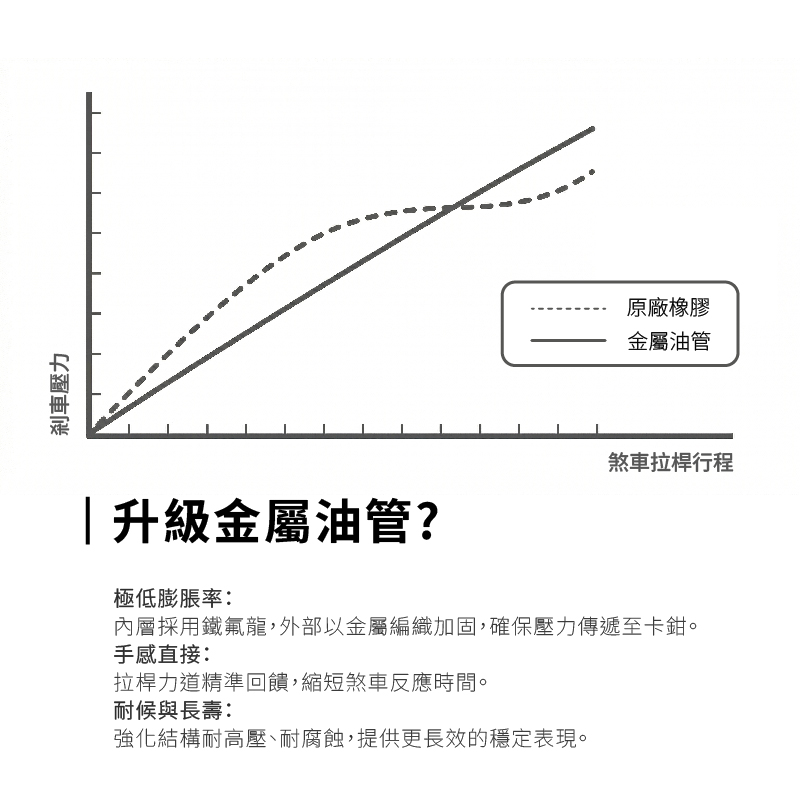 剎車壓力

原廠橡膠
金屬油管

煞車拉桿行程

升級金屬油管?

極低膨脹率:
內層採用鐵氟龍,外部以金屬編織加固,確保壓力傳遞至卡鉗。
手感直接:
拉桿力道精準回饋,縮短煞車反應時間。
耐候與長壽:
強化結構耐高壓、耐腐蝕,提供更長效的穩定表現。